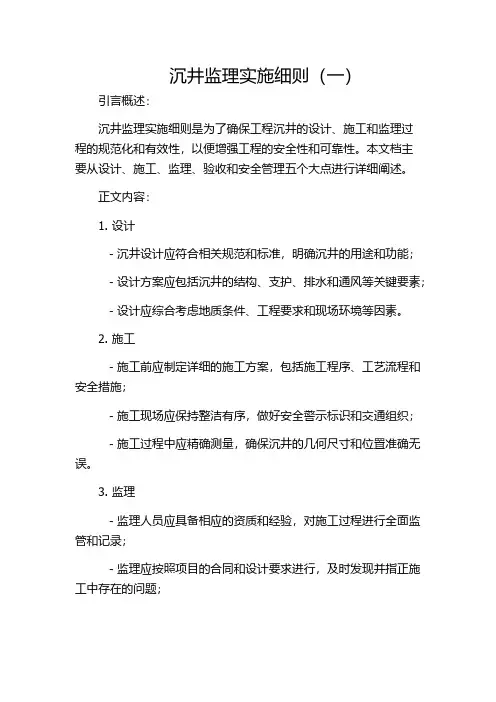 沉井监理实施细则（一）

引言概述：

沉井监理实施细则是为了确保工程沉井的设计、施工和监理过程的规范化和有效性，以便增强工程的安全性和可靠性。本文档主要从设计、施工、监理、验收和安全管理五个大点进行详细阐述。

正文内容：

1. 设计

- 沉井设计应符合相关规范和标准，明确沉井的用途和功能；

- 设计方案应包括沉井的结构、支护、排水和通风等关键要素；

- 设计应综合考虑地质条件、工程要求和现场环境等因素。

2. 施工

- 施工前应制定详细的施工方案，包括施工程序、工艺流程和安全措施；

- 施工现场应保持整洁有序，做好安全警示标识和交通组织；

- 施工过程中应精确测量，确保沉井的几何尺寸和位置准确无误。

3. 监理

- 监理人员应具备相应的资质和经验，对施工过程进行全面监管和记录；

- 监理应按照项目的合同和设计要求进行，及时发现并指正施工中存在的问题；